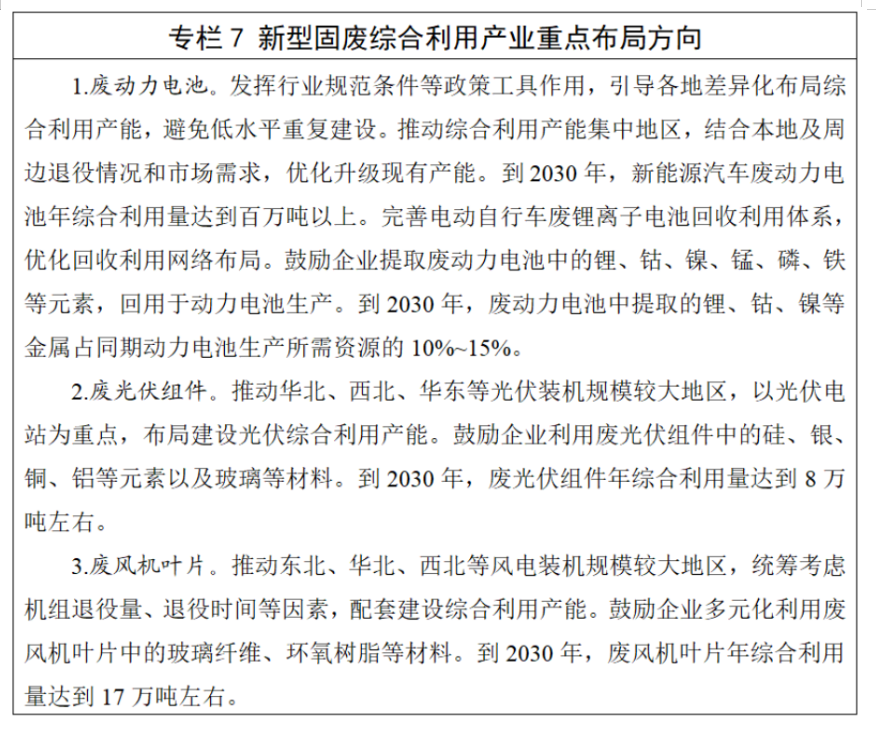 专栏 7 新型固废综合利用产业重点布局方向

1.废动力电池。发挥行业规范条件等政策工具作用，引导各地差异化布局综合利用产能，避免低水平重复建设。推动综合利用产能集中地区，结合本地及周边退役情况和市场需求，优化升级现有产能。到 2030 年，新能源汽车废动力电池年综合利用量达到百万吨以上。完善电动自行车废锂离子电池回收利用体系，优化回收利用网络布局。鼓励企业提取废动力电池中的锂、钴、镍、锰、磷、铁等元素，回用于动力电池生产。到 2030 年，废动力电池中提取的锂、钴、镍等金属占同期动力电池生产所需资源的 10%~15%。

2.废光伏组件。推动华北、西北、华东等光伏装机规模较大地区，以光伏电站为重点，布局建设光伏综合利用产能。鼓励企业利用废光伏组件中的硅、银、铜、铝等元素以及玻璃等材料。到 2030 年，废光伏组件年综合利用量达到 8 万吨左右。

3.废风机叶片。推动东北、华北、西北等风电装机规模较大地区，统筹考虑机组退役量、退役时间等因素，配套建设综合利用产能。鼓励企业多元化利用废风机叶片中的玻璃纤维、环氧树脂等材料。到 2030 年，废风机叶片年综合利用量达到 17 万吨左右。